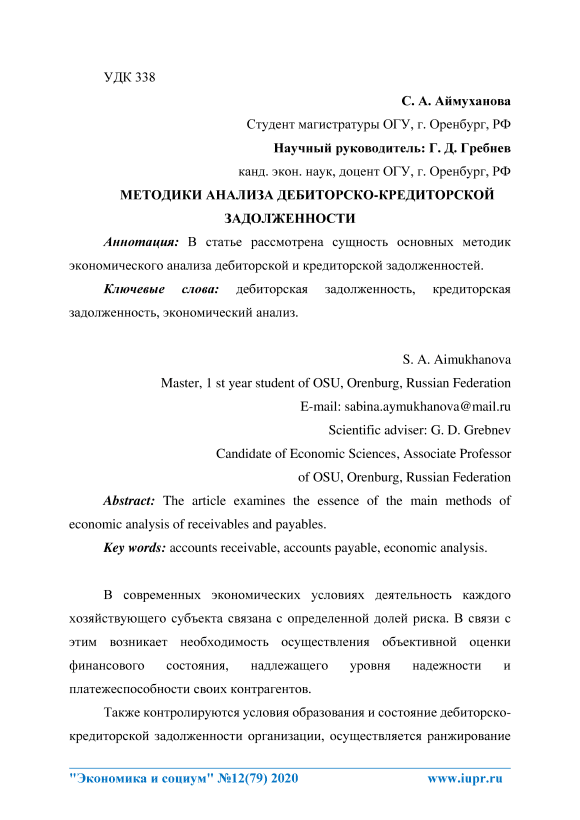 УДК 338

С. А. Аймуханова

Студент магистратуры ОГУ, г. Оренбург, РФ

Научный руководитель: Г. Д. Гребнев

канд. экон. наук, доцент ОГУ, г. Оренбург, РФ

МЕТОДИКИ АНАЛИЗА ДЕБИТОРСКО-КРЕДИТОРСКОЙ ЗАДОЛЖЕННОСТИ

Аннотация: В статье рассмотрена сущность основных методик экономического анализа дебиторской и кредиторской задолженностей.

Ключевые слова: дебиторская задолженность, кредиторская задолженность, экономический анализ.

S. A. Aimukhanova

Master, 1 st year student of OSU, Orenburg, Russian Federation

E-mail: sabina.aymukhanova@mail.ru

Scientific adviser: G. D. Grebnev

Candidate of Economic Sciences, Associate Professor

of OSU, Orenburg, Russian Federation

Abstract: The article examines the essence of the main methods of economic analysis of receivables and payables.

Key words: accounts receivable, accounts payable, economic analysis.

В современных экономических условиях деятельность каждого хозяйствующего субъекта связана с определенной долей риска. В связи с этим возникает необходимость осуществления объективной оценки финансового состояния, надлежащего уровня надежности и платежеспособности своих контрагентов.

Также контролируются условия образования и состояние дебиторско-кредиторской задолженности организации, осуществляется ранжирование

"Экономика и социум" №12(79) 2020 www.iupr.ru